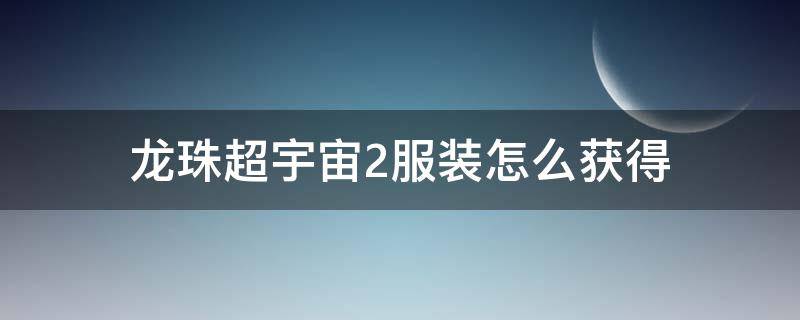 龙珠超宇宙2服装怎么获得